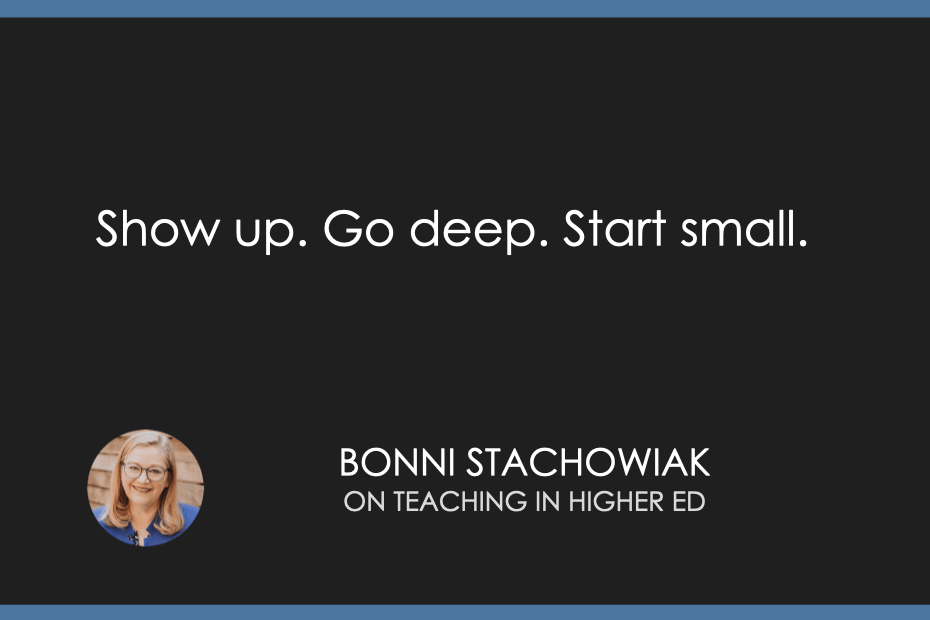 Show up. Go deep. Start small.

BONNI STACHOWIAK
ON TEACHING IN HIGHER ED